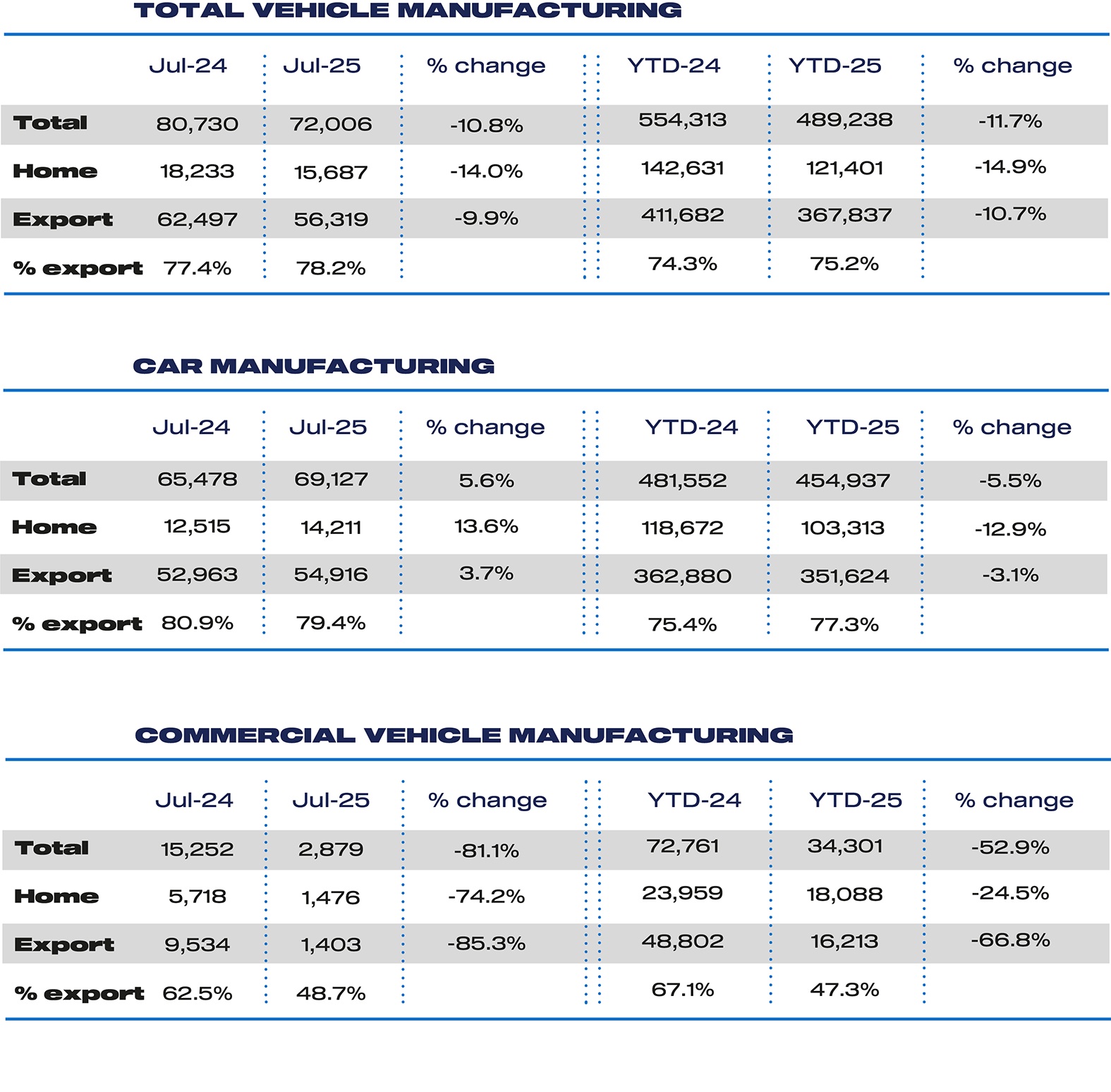 TOTAL VEHICLE MANUFACTURING

| | Jul-24 | Jul-25 | % change | YTD-24 | YTD-25 | % change |
|---|---|---|---|---|---|---|
| Total | 80,730 | 72,006 | -10.8% | 554,313 | 489,238 | -11.7% |
| Home | 18,233 | 15,687 | -14.0% | 142,631 | 121,401 | -14.9% |
| Export | 62,497 | 56,319 | -9.9% | 411,682 | 367,837 | -10.7% |
| % export | 77.4% | 78.2% | | 74.3% | 75.2% | |

CAR MANUFACTURING

| | Jul-24 | Jul-25 | % change | YTD-24 | YTD-25 | % change |
|---|---|---|---|---|---|---|
| Total | 65,478 | 69,127 | 5.6% | 481,552 | 454,937 | -5.5% |
| Home | 12,515 | 14,211 | 13.6% | 118,672 | 103,313 | -12.9% |
| Export | 52,963 | 54,916 | 3.7% | 362,880 | 351,624 | -3.1% |
| % export | 80.9% | 79.4% | | 75.4% | 77.3% | |

COMMERCIAL VEHICLE MANUFACTURING

| | Jul-24 | Jul-25 | % change | YTD-24 | YTD-25 | % change |
|---|---|---|---|---|---|---|
| Total | 15,252 | 2,879 | -81.1% | 72,761 | 34,301 | -52.9% |
| Home | 5,718 | 1,476 | -74.2% | 23,959 | 18,088 | -24.5% |
| Export | 9,534 | 1,403 | -85.3% | 48,802 | 16,213 | -66.8% |
| % export | 62.5% | 48.7% | | 67.1% | 47.3% | |